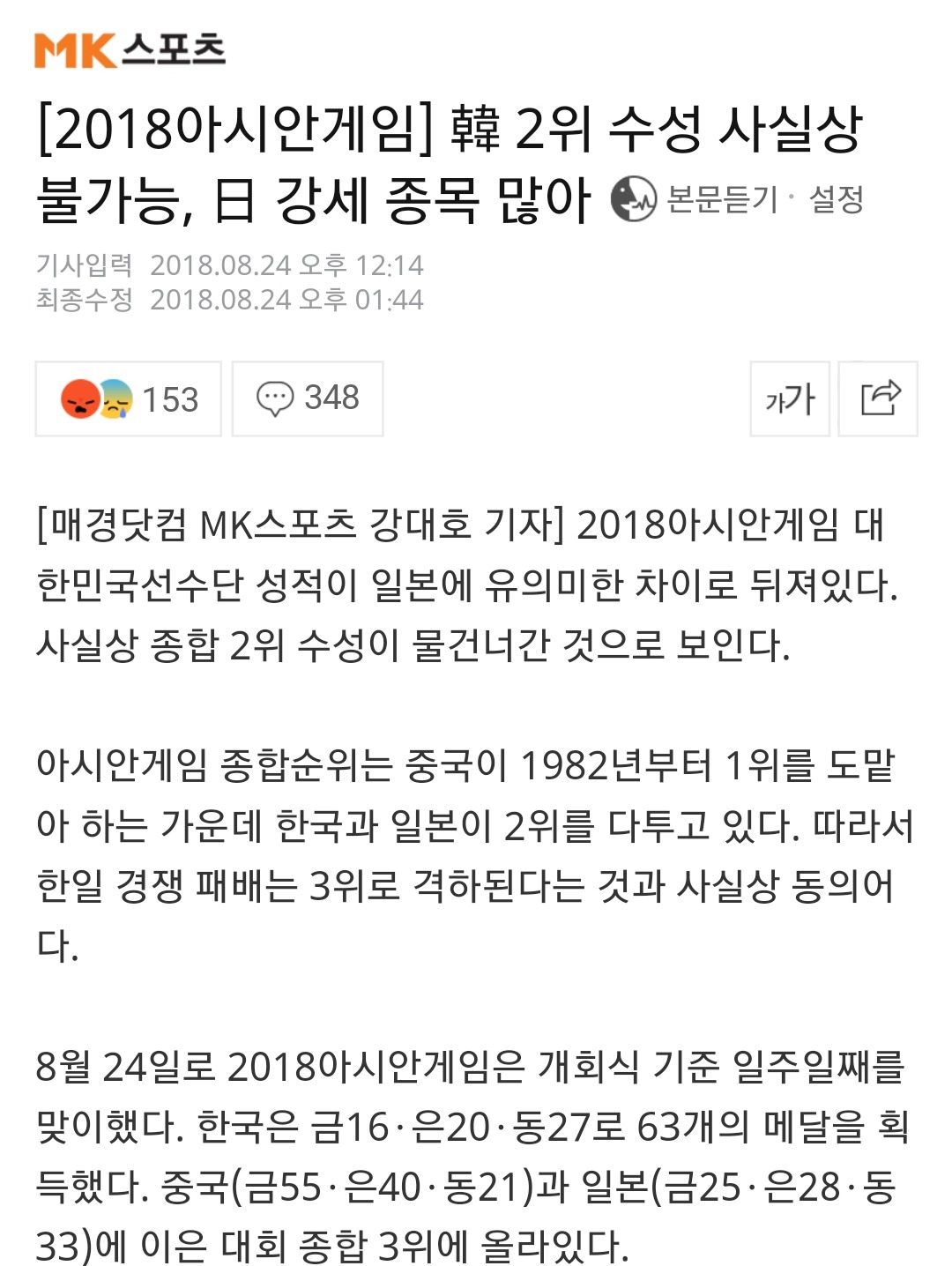 MK스포츠

[2018아시안게임] 韓 2위 수성 사실상 불가능, 日 강세 종목 많아

본문듣기 · 설정

기사입력 2018.08.24 오후 12:14
최종수정 2018.08.24 오후 01:44

153

348

가가

[매경닷컴 MK스포츠 강대호 기자] 2018아시안게임 대한민국선수단 성적이 일본에 유의미한 차이로 뒤져있다. 사실상 종합 2위 수성이 물건너간 것으로 보인다.

아시안게임 종합순위는 중국이 1982년부터 1위를 도맡아 하는 가운데 한국과 일본이 2위를 다투고 있다. 따라서 한일 경쟁 패배는 3위로 격하된다는 것과 사실상 동의어다.

8월 24일로 2018아시안게임은 개회식 기준 일주일째를 맞이했다. 한국은 금16·은20·동27로 63개의 메달을 획득했다. 중국(금55·은40·동21)과 일본(금25·은28·동33)에 이은 대회 종합 3위에 올라있다.